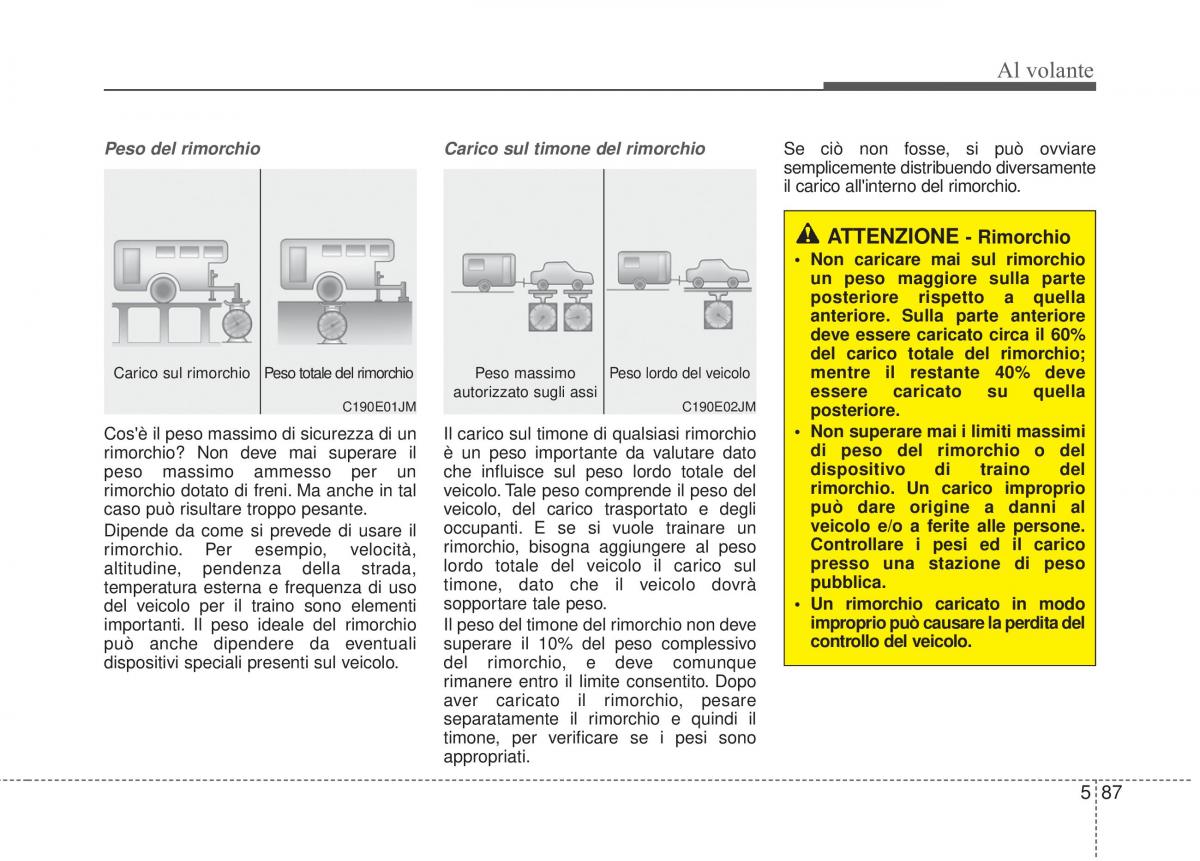 Al volante

Peso del rimorchio

Carico sul rimorchio

Peso totale del rimorchio

C190E01JM

Cos'è il peso massimo di sicurezza di un rimorchio? Non deve mai superare il peso massimo ammesso per un rimorchio dotato di freni. Ma anche in tal caso può risultare troppo pesante.

Dipende da come si prevede di usare il rimorchio. Per esempio, velocità, altitudine, pendenza della strada, temperatura esterna e frequenza di uso del veicolo per il traino sono elementi importanti. Il peso ideale del rimorchio può anche dipendere da eventuali dispositivi speciali presenti sul veicolo.

Carico sul timone del rimorchio

Peso massimo autorizzato sugli assi

Peso lordo del veicolo

C190E02JM

Il carico sul timone di qualsiasi rimorchio è un peso importante da valutare dato che influisce sul peso lordo totale del veicolo. Tale peso comprende il peso del veicolo, del carico trasportato e degli occupanti. E se si vuole trainare un rimorchio, bisogna aggiungere al peso lordo totale del veicolo il carico sul timone, dato che il veicolo dovrà sopportare tale peso.

Il peso del timone del rimorchio non deve superare il 10% del peso complessivo del rimorchio, e deve comunque rimanere entro il limite consentito. Dopo aver caricato il rimorchio, pesare separatamente il rimorchio e quindi il timone, per verificare se i pesi sono appropriati.

Se ciò non fosse, si può ovviare semplicemente distribuendo diversamente il carico all'interno del rimorchio.

ATTENZIONE - Rimorchio

• Non caricare mai sul rimorchio un peso maggiore sulla parte posteriore rispetto a quella anteriore. Sulla parte anteriore deve essere caricato circa il 60% del carico totale del rimorchio; mentre il restante 40% deve essere caricato su quella posteriore.

• Non superare mai i limiti massimi di peso del rimorchio o del dispositivo di traino del rimorchio. Un carico improprio può dare origine a danni al veicolo e/o a ferite alle persone. Controllare i pesi ed il carico presso una stazione di peso pubblica.

• Un rimorchio caricato in modo improprio può causare la perdita del controllo del veicolo.

5 87